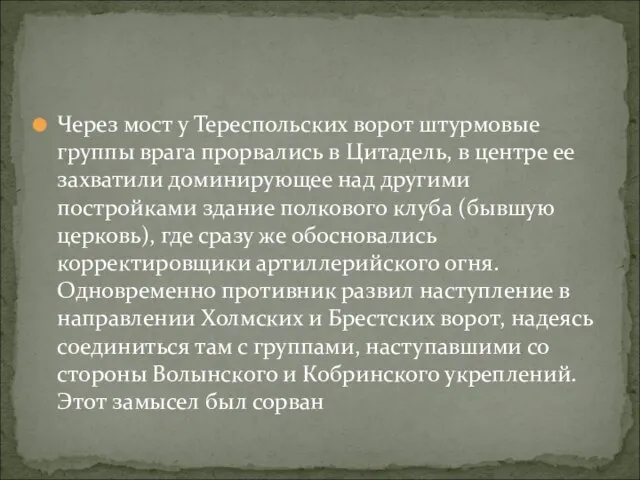 Через мост у Тереспольских ворот штурмовые группы врага прорвались в Цитадель, в центре ее захватили доминирующее над другими постройками здание полкового клуба (бывшую церковь), где сразу же обосновались корректировщики артиллерийского огня. Одновременно противник развил наступление в направлении Холмских и Брестских ворот, надеясь соединиться там с группами, наступавшими со стороны Волынского и Кобринского укреплений. Этот замысел был сорван